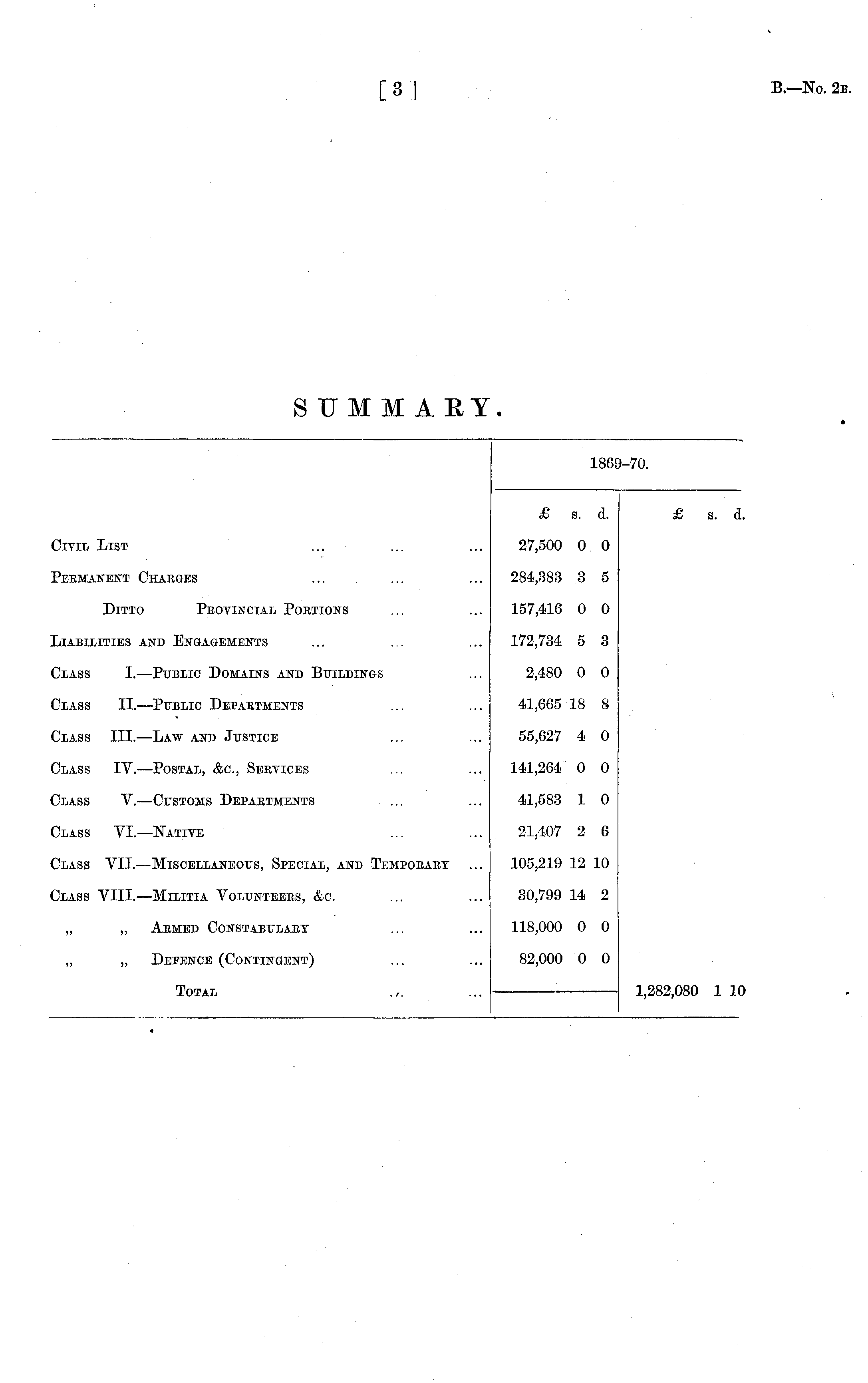 [ 3 ]

B.—No. 2B.

SUMMARY.

| | 1869–70. | |
|---|---|---|
| | £ s. d. | £ s. d. |
| Civil List ... ... ... | 27,500 0 0 | |
| Permanent Charges ... ... ... | 284,383 3 5 | |
| Ditto Provincial Portions ... ... | 157,416 0 0 | |
| Liabilities and Engagements ... ... ... | 172,734 5 3 | |
| Class I.—Public Domains and Buildings ... | 2,480 0 0 | |
| Class II.—Public Departments ... ... | 41,665 18 8 | |
| Class III.—Law and Justice ... ... | 55,627 4 0 | |
| Class IV.—Postal, &c., Services ... ... | 141,264 0 0 | |
| Class V.—Customs Departments ... ... | 41,583 1 0 | |
| Class VI.—Native ... ... | 21,407 2 6 | |
| Class VII.—Miscellaneous, Special, and Temporary ... | 105,219 12 10 | |
| Class VIII.—Militia Volunteers, &c. ... ... | 30,799 14 2 | |
| „ „ Armed Constabulary ... ... | 118,000 0 0 | |
| „ „ Defence (Contingent) ... ... | 82,000 0 0 | |
| Total ... ... | | 1,282,080 1 10 |